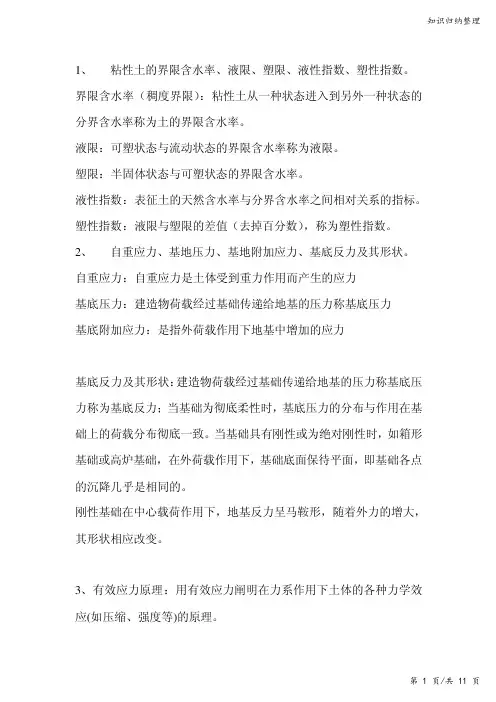 知识归纳整理

1、　粘性土的界限含水率、液限、塑限、液性指数、塑性指数。

界限含水率（稠度界限）：粘性土从一种状态进入到另外一种状态的分界含水率称为土的界限含水率。

液限：可塑状态与流动状态的界限含水率称为液限。

塑限：半固体状态与可塑状态的界限含水率。

液性指数：表征土的天然含水率与分界含水率之间相对关系的指标。

塑性指数：液限与塑限的差值（去掉百分数），称为塑性指数。

2、　自重应力、基地压力、基地附加应力、基底反力及其形状。

自重应力：自重应力是土体受到重力作用而产生的应力

基底压力：建造物荷载经过基础传递给地基的压力称基底压力

基底附加应力：是指外荷载作用下地基中增加的应力

基底反力及其形状：建造物荷载经过基础传递给地基的压力称基底压力称为基底反力；当基础为彻底柔性时，基底压力的分布与作用在基础上的荷载分布彻底一致。当基础具有刚性或为绝对刚性时，如箱形基础或高炉基础，在外荷载作用下，基础底面保待平面，即基础各点的沉降几乎是相同的。

刚性基础在中心载荷作用下，地基反力呈马鞍形，随着外力的增大，其形状相应改变。

3、有效应力原理：用有效应力阐明在力系作用下土体的各种力学效应(如压缩、强度等)的原理。

第 1 页/共 11 页